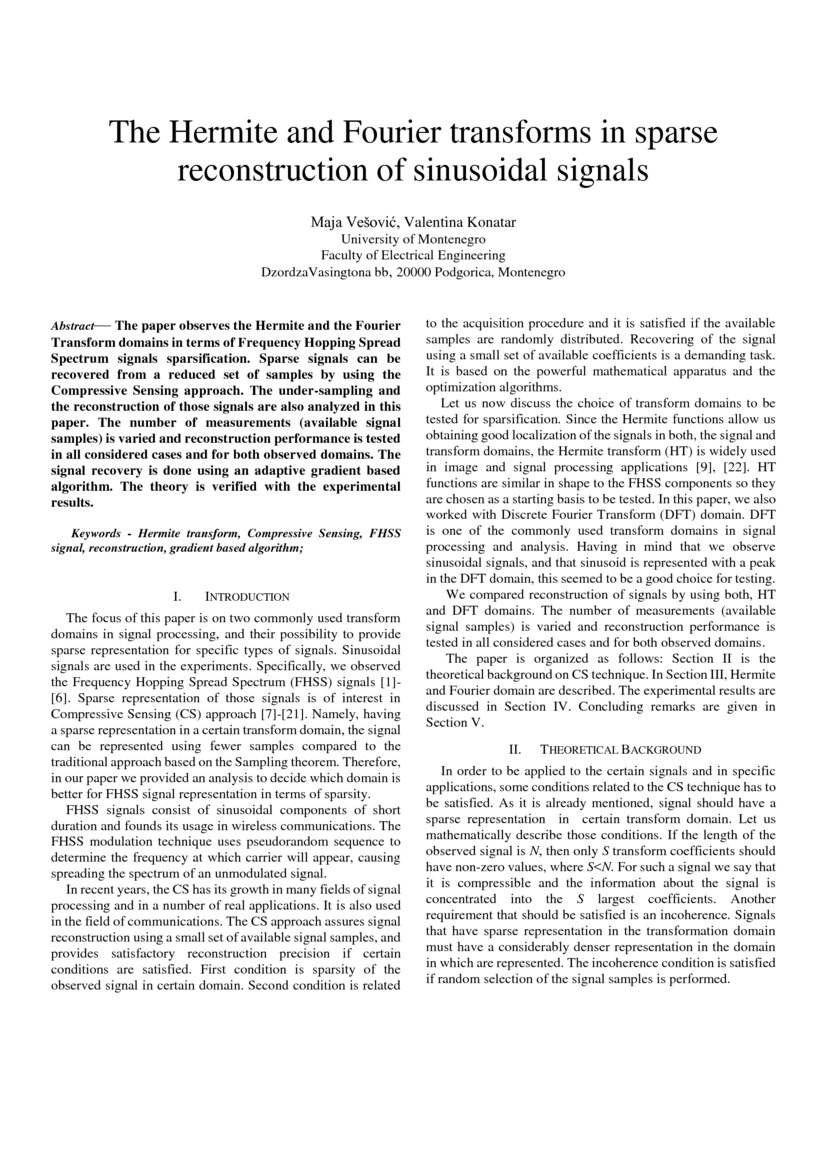 The Hermite and Fourier transforms in sparse reconstruction of sinusoidal signals

Maja Vešović, Valentina Konatar
University of Montenegro
Faculty of Electrical Engineering
DzordzaVasingtona bb, 20000 Podgorica, Montenegro

Abstract— The paper observes the Hermite and the Fourier Transform domains in terms of Frequency Hopping Spread Spectrum signals sparsification. Sparse signals can be recovered from a reduced set of samples by using the Compressive Sensing approach. The under-sampling and the reconstruction of those signals are also analyzed in this paper. The number of measurements (available signal samples) is varied and reconstruction performance is tested in all considered cases and for both observed domains. The signal recovery is done using an adaptive gradient based algorithm. The theory is verified with the experimental results.

Keywords - Hermite transform, Compressive Sensing, FHSS signal, reconstruction, gradient based algorithm;

I. INTRODUCTION

The focus of this paper is on two commonly used transform domains in signal processing, and their possibility to provide sparse representation for specific types of signals. Sinusoidal signals are used in the experiments. Specifically, we observed the Frequency Hopping Spread Spectrum (FHSS) signals [1]-[6]. Sparse representation of those signals is of interest in Compressive Sensing (CS) approach [7]-[21]. Namely, having a sparse representation in a certain transform domain, the signal can be represented using fewer samples compared to the traditional approach based on the Sampling theorem. Therefore, in our paper we provided an analysis to decide which domain is better for FHSS signal representation in terms of sparsity.

FHSS signals consist of sinusoidal components of short duration and founds its usage in wireless communications. The FHSS modulation technique uses pseudorandom sequence to determine the frequency at which carrier will appear, causing spreading the spectrum of an unmodulated signal.

In recent years, the CS has its growth in many fields of signal processing and in a number of real applications. It is also used in the field of communications. The CS approach assures signal reconstruction using a small set of available signal samples, and provides satisfactory reconstruction precision if certain conditions are satisfied. First condition is sparsity of the observed signal in certain domain. Second condition is related to the acquisition procedure and it is satisfied if the available samples are randomly distributed. Recovering of the signal using a small set of available coefficients is a demanding task. It is based on the powerful mathematical apparatus and the optimization algorithms.

Let us now discuss the choice of transform domains to be tested for sparsification. Since the Hermite functions allow us obtaining good localization of the signals in both, the signal and transform domains, the Hermite transform (HT) is widely used in image and signal processing applications [9], [22]. HT functions are similar in shape to the FHSS components so they are chosen as a starting basis to be tested. In this paper, we also worked with Discrete Fourier Transform (DFT) domain. DFT is one of the commonly used transform domains in signal processing and analysis. Having in mind that we observe sinusoidal signals, and that sinusoid is represented with a peak in the DFT domain, this seemed to be a good choice for testing.

We compared reconstruction of signals by using both, HT and DFT domains. The number of measurements (available signal samples) is varied and reconstruction performance is tested in all considered cases and for both observed domains.

The paper is organized as follows: Section II is the theoretical background on CS technique. In Section III, Hermite and Fourier domain are described. The experimental results are discussed in Section IV. Concluding remarks are given in Section V.

II. THEORETICAL BACKGROUND

In order to be applied to the certain signals and in specific applications, some conditions related to the CS technique has to be satisfied. As it is already mentioned, signal should have a sparse representation in certain transform domain. Let us mathematically describe those conditions. If the length of the observed signal is $N$, then only $S$ transform coefficients should have non-zero values, where $S<N$. For such a signal we say that it is compressible and the information about the signal is concentrated into the $S$ largest coefficients. Another requirement that should be satisfied is an incoherence. Signals that have sparse representation in the transformation domain must have a considerably denser representation in the domain in which are represented. The incoherence condition is satisfied if random selection of the signal samples is performed.